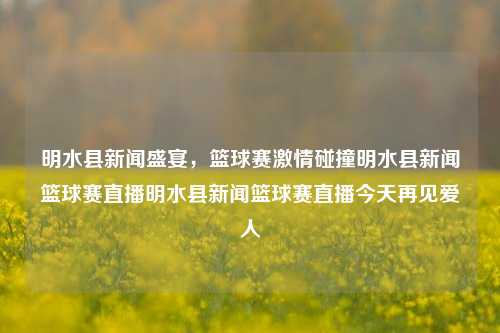 明水县新闻盛宴，篮球赛激情碰撞明水县新闻篮球赛直播明水县新闻篮球赛直播今天再见爱人